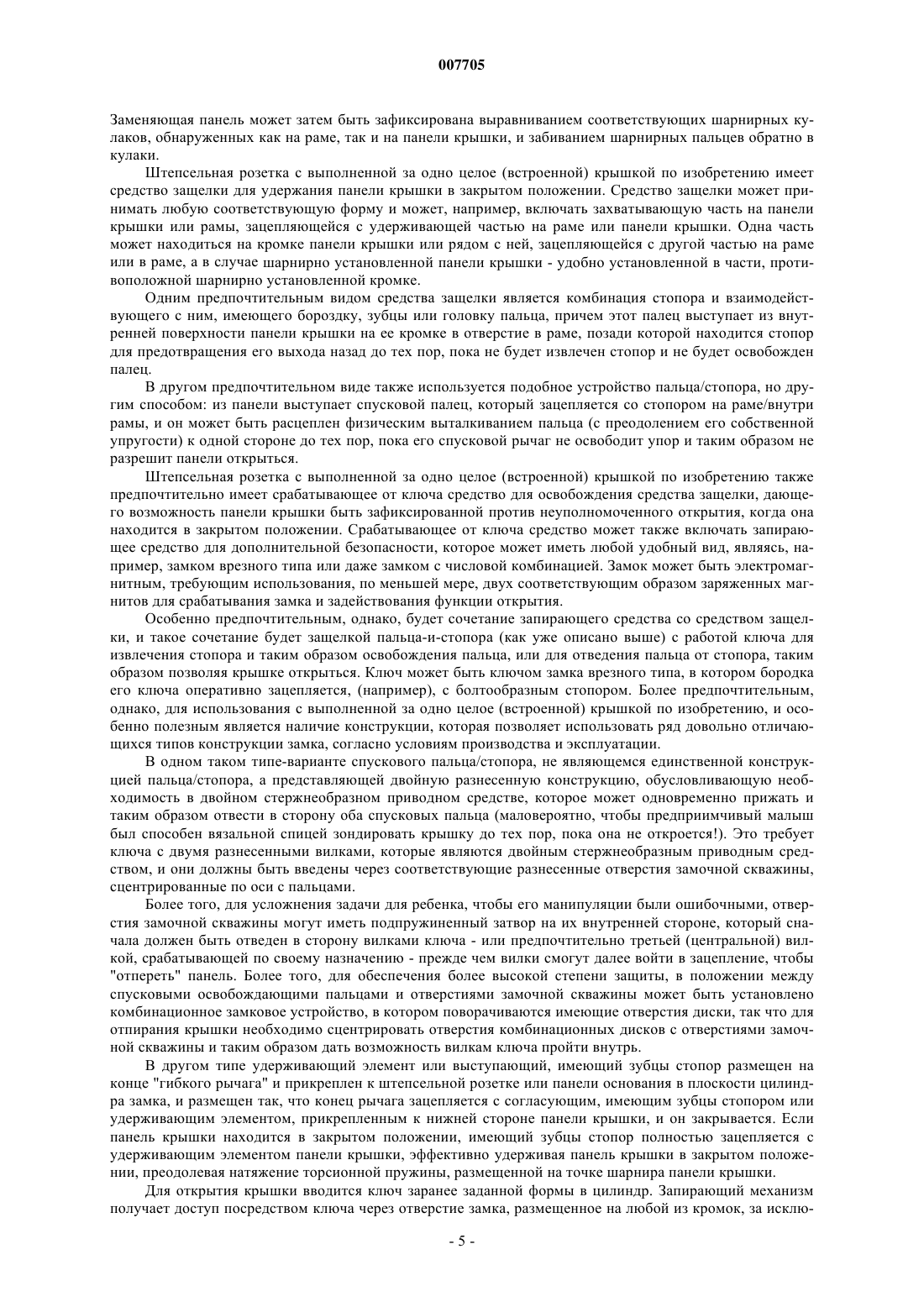 007705

Заменяющая панель может затем быть зафиксирована выравниванием соответствующих шарнирных кулаков, обнаруженных как на раме, так и на панели крышки, и забиванием шарнирных пальцев обратно в кулаки.

Штепсельная розетка с выполненной за одно целое (встроенной) крышкой по изобретению имеет средство защелки для удержания панели крышки в закрытом положении. Средство защелки может принимать любую соответствующую форму и может, например, включать захватывающую часть на панели крышки или рамы, зацепляющейся с удерживающей частью на раме или панели крышки. Одна часть может находиться на кромке панели крышки или рядом с ней, зацепляющейся с другой частью на раме или в раме, а в случае шарнирно установленной панели крышки - удобно установленной в части, противоположной шарнирно установленной кромке.

Одним предпочтительным видом средства защелки является комбинация стопора и взаимодействующего с ним, имеющего бороздку, зубцы или головку пальца, причем этот палец выступает из внутренней поверхности панели крышки на ее кромке в отверстие в раме, позади которой находится стопор для предотвращения его выхода назад до тех пор, пока не будет извлечен стопор и не будет освобожден палец.

В другом предпочтительном виде также используется подобное устройство пальца/стопора, но другим способом: из панели выступает спусковой палец, который зацепляется со стопором на раме/внутри рамы, и он может быть расцеплен физическим выталкиванием пальца (с преодолением его собственной упругости) к одной стороне до тех пор, пока его спусковой рычаг не освободит упор и таким образом не разрешит панели открыться.

Штепсельная розетка с выполненной за одно целое (встроенной) крышкой по изобретению также предпочтительно имеет срабатывающее от ключа средство для освобождения средства защелки, дающего возможность панели крышки быть зафиксированной против неуполномоченного открытия, когда она находится в закрытом положении. Срабатывающее от ключа средство может также включать запирающее средство для дополнительной безопасности, которое может иметь любой удобный вид, являясь, например, замком врезного типа или даже замком с числовой комбинацией. Замок может быть электромагнитным, требующим использования, по меньшей мере, двух соответствующим образом заряженных магнитов для срабатывания замка и задействования функции открытия.

Особенно предпочтительным, однако, будет сочетание запирающего средства со средством защелки, и такое сочетание будет защелкой пальца-и-стопора (как уже описано выше) с работой ключа для извлечения стопора и таким образом освобождения пальца, или для отведения пальца от стопора, таким образом позволяя крышке открыться. Ключ может быть ключом замка врезного типа, в котором бородка его ключа оперативно зацепляется, (например), с болтообразным стопором. Более предпочтительным, однако, для использования с выполненной за одно целое (встроенной) крышкой по изобретению, и особенно полезным является наличие конструкции, которая позволяет использовать ряд довольно отличающихся типов конструкции замка, согласно условиям производства и эксплуатации.

В одном таком типе-варианте спускового пальца/стопора, не являющемся единственной конструкцией пальца/стопора, а представляющей двойную разнесенную конструкцию, обусловливающую необходимость в двойном стержнеобразном приводном средстве, которое может одновременно прижать и таким образом отвести в сторону оба спусковых пальца (маловероятно, чтобы предприимчивый малыш был способен вязальной спицей зондировать крышку до тех пор, пока она не откроется!). Это требует ключа с двумя разнесенными вилками, которые являются двойным стержнеобразным приводным средством, и они должны быть введены через соответствующие разнесенные отверстия замочной скважины, сцентрированные по оси с пальцами.

Более того, для усложнения задачи для ребенка, чтобы его манипуляции были ошибочными, отверстия замочной скважины могут иметь подпружиненный затвор на их внутренней стороне, который сначала должен быть отведен в сторону вилками ключа - или предпочтительно третьей (центральной) вилкой, срабатывающей по своему назначению - прежде чем вилки смогут далее войти в зацепление, чтобы "отпереть" панель. Более того, для обеспечения более высокой степени защиты, в положении между спусковыми освобождающими пальцами и отверстиями замочной скважины может быть установлено комбинационное замковое устройство, в котором поворачиваются имеющие отверстия диски, так что для отпирания крышки необходимо сцентрировать отверстия комбинационных дисков с отверстиями замочной скважины и таким образом дать возможность вилкам ключа пройти внутрь.

В другом типе удерживающий элемент или выступающий, имеющий зубцы стопор размещен на конце "гибкого рычага" и прикреплен к штепсельной розетке или панели основания в плоскости цилиндра замка, и размещен так, что конец рычага зацепляется с согласующим, имеющим зубцы стопором или удерживающим элементом, прикрепленным к нижней стороне панели крышки, и он закрывается. Если панель крышки находится в закрытом положении, имеющий зубцы стопор полностью зацепляется с удерживающим элементом панели крышки, эффективно удерживая панель крышки в закрытом положении, преодолевая натяжение торсионной пружины, размещенной на точке шарнира панели крышки.

Для открытия крышки вводится ключ заранее заданной формы в цилиндр. Запирающий механизм получает доступ посредством ключа через отверстие замка, размещенное на любой из кромок, за исклю-

- 5 -